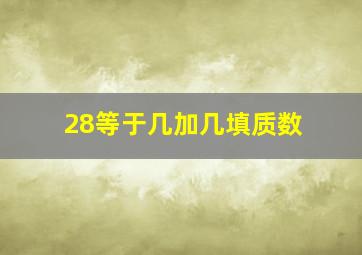 28等于几加几填质数